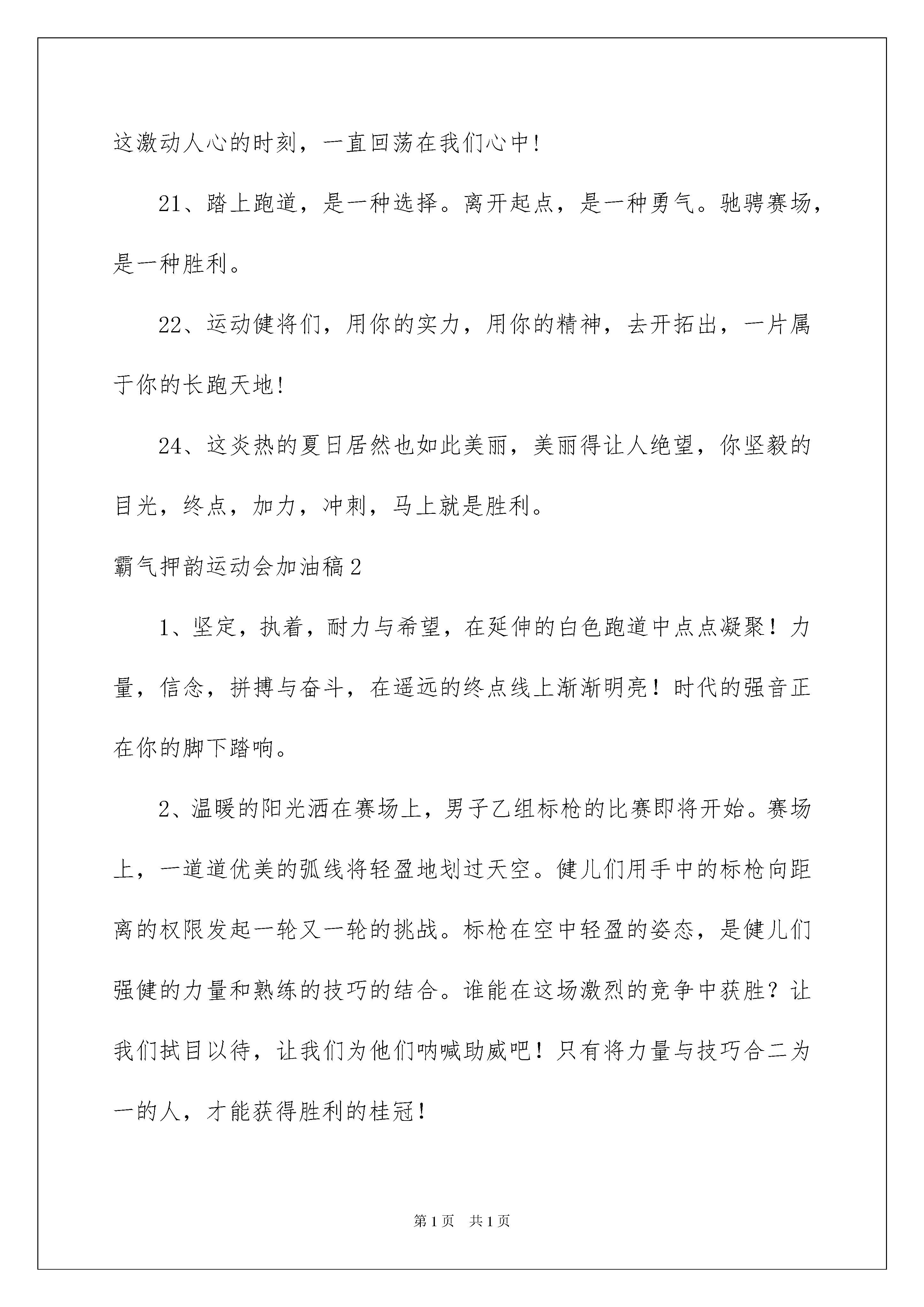 这激动人心的时刻，一直回荡在我们心中！

21、踏上跑道，是一种选择。离开起点，是一种勇气。驰骋赛场，是一种胜利。

22、运动健将们，用你的实力，用你的精神，去开拓出，一片属于你的长跑天地！

24、这炎热的夏日居然也如此美丽，美丽得让人绝望，你坚毅的目光，终点，加力，冲刺，马上就是胜利。

霸气押韵运动会加油稿2

1、坚定，执着，耐力与希望，在延伸的白色跑道中点点凝聚！力量，信念，拼搏与奋斗，在遥远的终点线上渐渐明亮！时代的强音正在你的脚下踏响。

2、温暖的阳光洒在赛场上，男子乙组标枪的比赛即将开始。赛场上，一道道优美的弧线将轻盈地划过天空。健儿们用手中的标枪向距离的权限发起一轮又一轮的挑战。标枪在空中轻盈的姿态，是健儿们强健的力量和熟练的技巧的结合。谁能在这场激烈的竞争中获胜？让我们拭目以待，让我们为他们呐喊助威吧！只有将力量与技巧合二为一的人，才能获得胜利的桂冠！

第1页 共1页